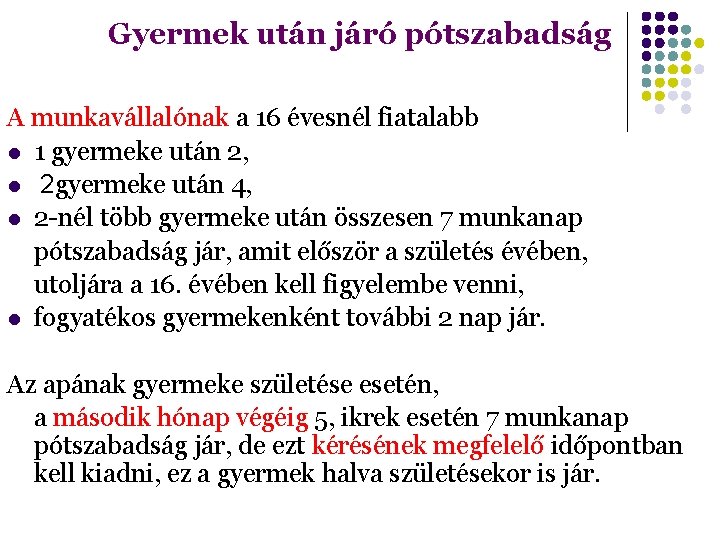 Gyermek után járó pótszabadság

A munkavállalónak a 16 évesnél fiatalabb

- 1 gyermeke után 2,
- 2gyermeke után 4,
- 2-nél több gyermeke után összesen 7 munkanap pótszabadság jár, amit először a születés évében, utoljára a 16. évében kell figyelembe venni,
- fogyatékos gyermekenként további 2 nap jár.

Az apának gyermeke születése esetén,
a második hónap végéig 5, ikrek esetén 7 munkanap pótszabadság jár, de ezt kérésének megfelelő időpontban kell kiadni, ez a gyermek halva születésekor is jár.